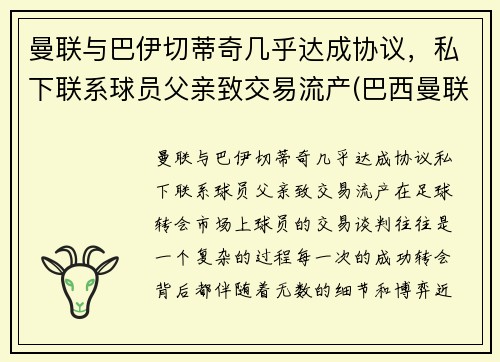 曼联与巴伊切蒂奇几乎达成协议，私下联系球员父亲致交易流产(巴西曼联

曼联与巴伊切蒂奇几乎达成协议私下联系球员父亲致交易流产在足球转会市场上球员的交易谈判往往是一个复杂的过程每一次的成功转会背后都伴随着无数的细节和博弈近